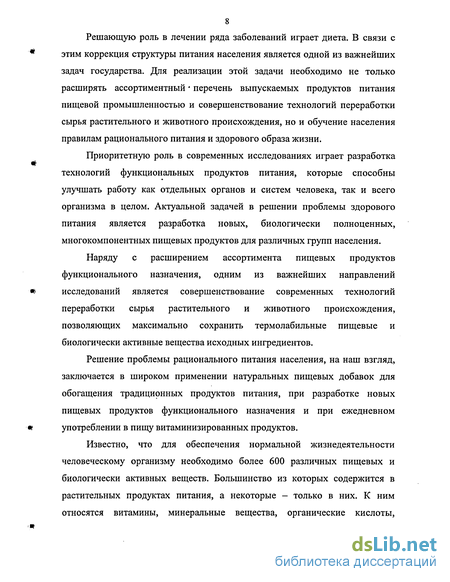 8

Решающую роль в лечении ряда заболеваний играет диета. В связи с этим коррекция структуры питания населения является одной из важнейших задач государства. Для реализации этой задачи необходимо не только расширять ассортиментный перечень выпускаемых продуктов питания пищевой промышленностью и совершенствование технологий переработки сырья растительного и животного происхождения, но и обучение населения правилам рационального питания и здорового образа жизни.

Приоритетную роль в современных исследованиях играет разработка технологий функциональных продуктов питания, которые способны улучшать работу как отдельных органов и систем человека, так и всего организма в целом. Актуальной задачей в решении проблемы здорового питания является разработка новых, биологически полноценных, многокомпонентных пищевых продуктов для различных групп населения.

Наряду с расширением ассортимента пищевых продуктов функционального назначения, одним из важнейших направлений исследований является совершенствование современных технологий переработки сырья растительного и животного происхождения, позволяющих максимально сохранить термолабильные пищевые и биологически активные вещества исходных ингредиентов.

Решение проблемы рационального питания населения, на наш взгляд, заключается в широком применении натуральных пищевых добавок для обогащения традиционных продуктов питания, при разработке новых пищевых продуктов функционального назначения и при ежедневном употреблении в пищу витаминизированных продуктов.

Известно, что для обеспечения нормальной жизнедеятельности человеческому организму необходимо более 600 различных пищевых и биологически активных веществ. Большинство из которых содержится в растительных продуктах питания, а некоторые – только в них. К ним относятся витамины, минеральные вещества, органические кислоты,

dsLib.net
библиотека диссертаций